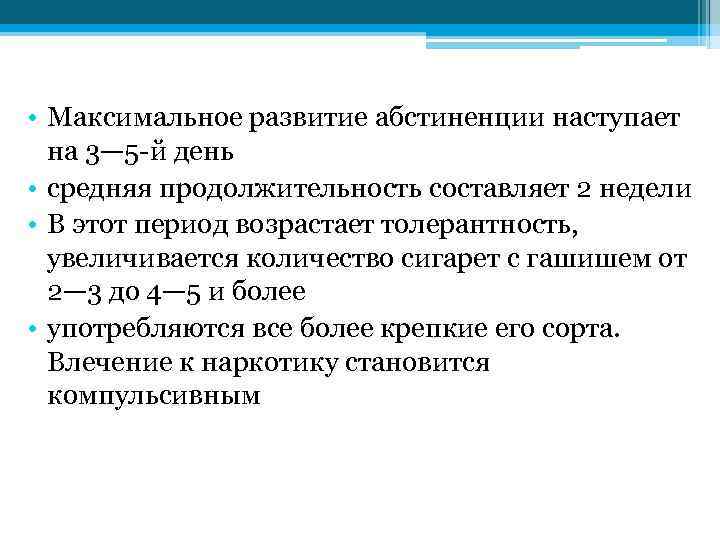 • Максимальное развитие абстиненции наступает на 3—5-й день
• средняя продолжительность составляет 2 недели
• В этот период возрастает толерантность, увеличивается количество сигарет с гашишем от 2—3 до 4—5 и более
• употребляются все более крепкие его сорта. Влечение к наркотику становится компульсивным